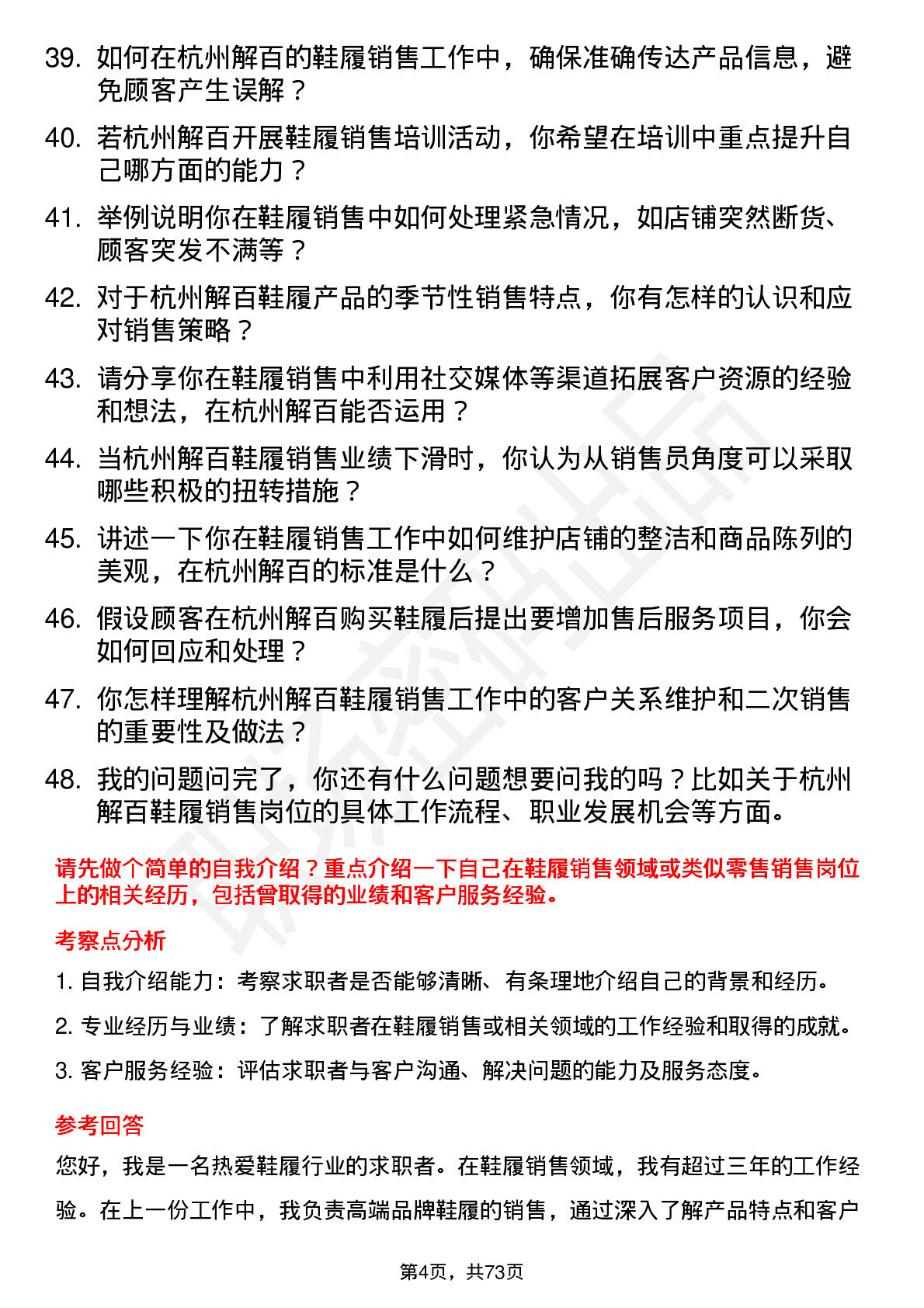 39. 如何在杭州解百的鞋履销售工作中，确保准确传达产品信息，避免顾客产生误解？

40. 若杭州解百开展鞋履销售培训活动，你希望在培训中重点提升自己哪方面的能力？

41. 举例说明你在鞋履销售中如何处理紧急情况，如店铺突然断货、顾客突发不满等？

42. 对于杭州解百鞋履产品的季节性销售特点，你有怎样的认识和应对销售策略？

43. 请分享你在鞋履销售中利用社交媒体等渠道拓展客户资源的经验和想法，在杭州解百能否运用？

44. 当杭州解百鞋履销售业绩下滑时，你认为从销售员角度可以采取哪些积极的扭转措施？

45. 讲述一下你在鞋履销售工作中如何维护店铺的整洁和商品陈列的美观，在杭州解百的标准是什么？

46. 假设顾客在杭州解百购买鞋履后提出要增加售后服务项目，你会如何回应和处理？

47. 你怎样理解杭州解百鞋履销售工作中的客户关系维护和二次销售的重要性及做法？

48. 我的问题问完了，你还有什么问题想要问我的吗？比如关于杭州解百鞋履销售岗位的具体工作流程、职业发展机会等方面。

请先做个简单的自我介绍？重点介绍一下自己在鞋履销售领域或类似零售销售岗位上的相关经历，包括曾取得的业绩和客户服务经验。

考察点分析

1. 自我介绍能力：考察求职者是否能够清晰、有条理地介绍自己的背景和经历。

2. 专业经历与业绩：了解求职者在鞋履销售或相关领域的工作经验和取得的成就。

3. 客户服务经验：评估求职者与客户沟通、解决问题的能力及服务态度。

参考回答

您好，我是一名热爱鞋履行业的求职者。在鞋履销售领域，我有超过三年的工作经验。在上一份工作中，我负责高端品牌鞋履的销售，通过深入了解产品特点和客户

第4页，共73页